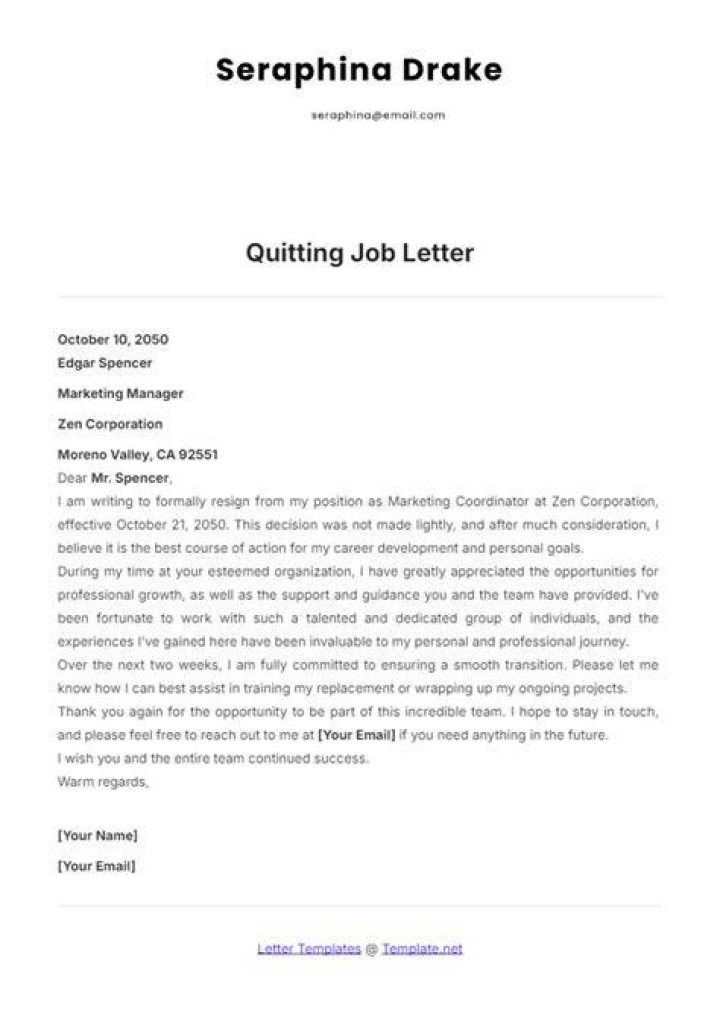 Seraphina Drake

seraphina@email.com

Quitting Job Letter

October 10, 2050
Edgar Spencer

Marketing Manager

Zen Corporation

Moreno Valley, CA 92551
Dear Mr. Spencer,

I am writing to formally resign from my position as Marketing Coordinator at Zen Corporation, effective October 21, 2050. This decision was not made lightly, and after much consideration, I believe it is the best course of action for my career development and personal goals.

During my time at your esteemed organization, I have greatly appreciated the opportunities for professional growth, as well as the support and guidance you and the team have provided. I've been fortunate to work with such a talented and dedicated group of individuals, and the experiences I've gained here have been invaluable to my personal and professional journey.

Over the next two weeks, I am fully committed to ensuring a smooth transition. Please let me know how I can best assist in training my replacement or wrapping up my ongoing projects.

Thank you again for the opportunity to be part of this incredible team. I hope to stay in touch, and please feel free to reach out to me at [Your Email] if you need anything in the future.

I wish you and the entire team continued success.

Warm regards,

[Your Name]

[Your Email]

Letter Templates @ Template.net